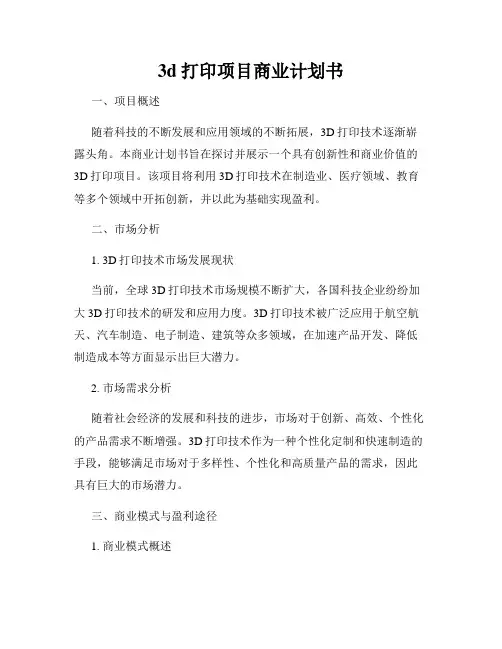 3d 打印项目商业计划书

一、项目概述

随着科技的不断发展和应用领域的不断拓展，3D 打印技术逐渐崭露头角。本商业计划书旨在探讨并展示一个具有创新性和商业价值的 3D 打印项目。该项目将利用 3D 打印技术在制造业、医疗领域、教育等多个领域中开拓创新，并以此为基础实现盈利。

二、市场分析

1. 3D 打印技术市场发展现状

当前，全球 3D 打印技术市场规模不断扩大，各国科技企业纷纷加大 3D 打印技术的研发和应用力度。3D 打印技术被广泛应用于航空航天、汽车制造、电子制造、建筑等众多领域，在加速产品开发、降低制造成本等方面显示出巨大潜力。

2. 市场需求分析

随着社会经济的发展和科技的进步，市场对于创新、高效、个性化的产品需求不断增强。3D 打印技术作为一种个性化定制和快速制造的手段，能够满足市场对于多样性、个性化和高质量产品的需求，因此具有巨大的市场潜力。

三、商业模式与盈利途径

1. 商业模式概述